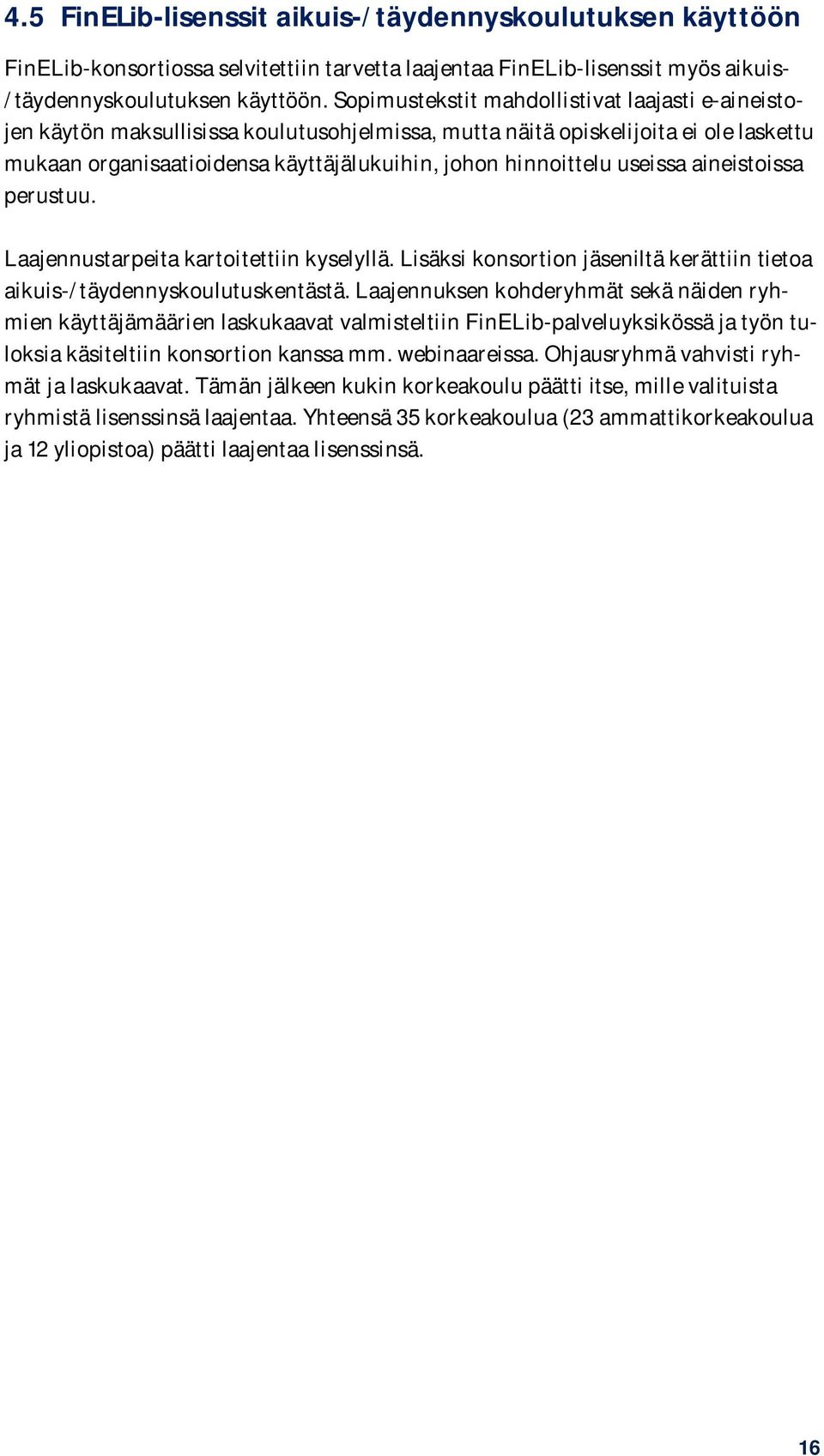 4.5 FinELib-lisenssit aikuis-/täydennyskoulutuksen käyttöön

FinELib-konsortiossa selvitettiin tarvetta laajentaa FinELib-lisenssit myös aikuis-/täydennyskoulutuksen käyttöön. Sopimustekstit mahdollistivat laajasti e-aineistojen käytön maksullisissa koulutusohjelmissa, mutta näitä opiskelijoita ei ole laskettu mukaan organisaatioidensa käyttäjälukuihin, johon hinnoittelu useissa aineistoissa perustuu.

Laajennustarpeita kartoitettiin kyselyllä. Lisäksi konsortion jäseniltä kerättiin tietoa aikuis-/täydennyskoulutuskentästä. Laajennuksen kohderyhmät sekä näiden ryhmien käyttäjämäärien laskukaavat valmisteltiin FinELib-palveluyksikössä ja työn tuloksia käsiteltiin konsortion kanssa mm. webinaareissa. Ohjausryhmä vahvisti ryhmät ja laskukaavat. Tämän jälkeen kukin korkeakoulu päätti itse, mille valituista ryhmistä lisenssinsä laajentaa. Yhteensä 35 korkeakoulua (23 ammattikorkeakoulua ja 12 yliopistoa) päätti laajentaa lisenssinsä.

16